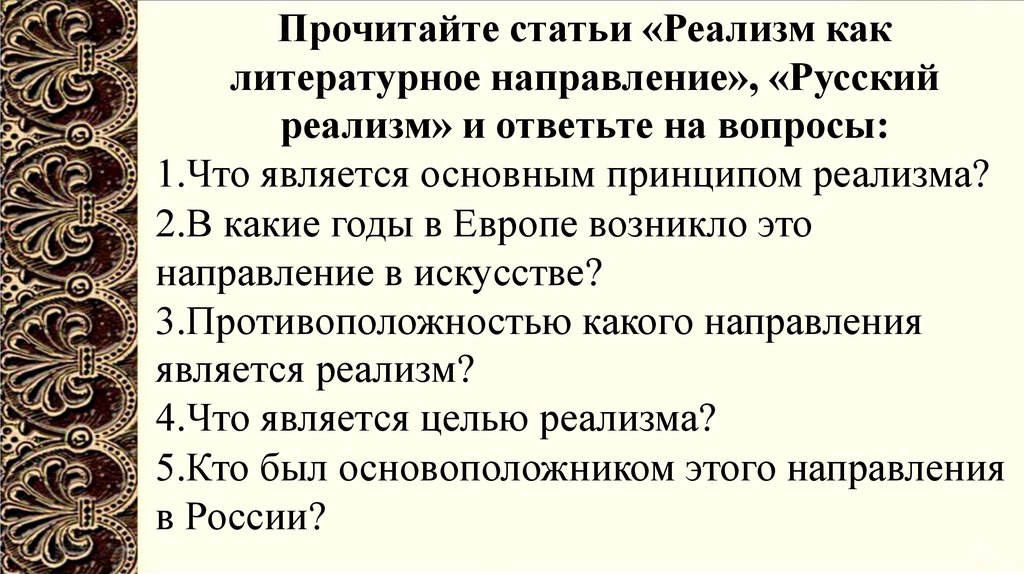 Прочитайте статьи «Реализм как литературное направление», «Русский реализм» и ответьте на вопросы:

1.Что является основным принципом реализма?
2.В какие годы в Европе возникло это направление в искусстве?
3.Противоположностью какого направления является реализм?
4.Что является целью реализма?
5.Кто был основоположником этого направления в России?